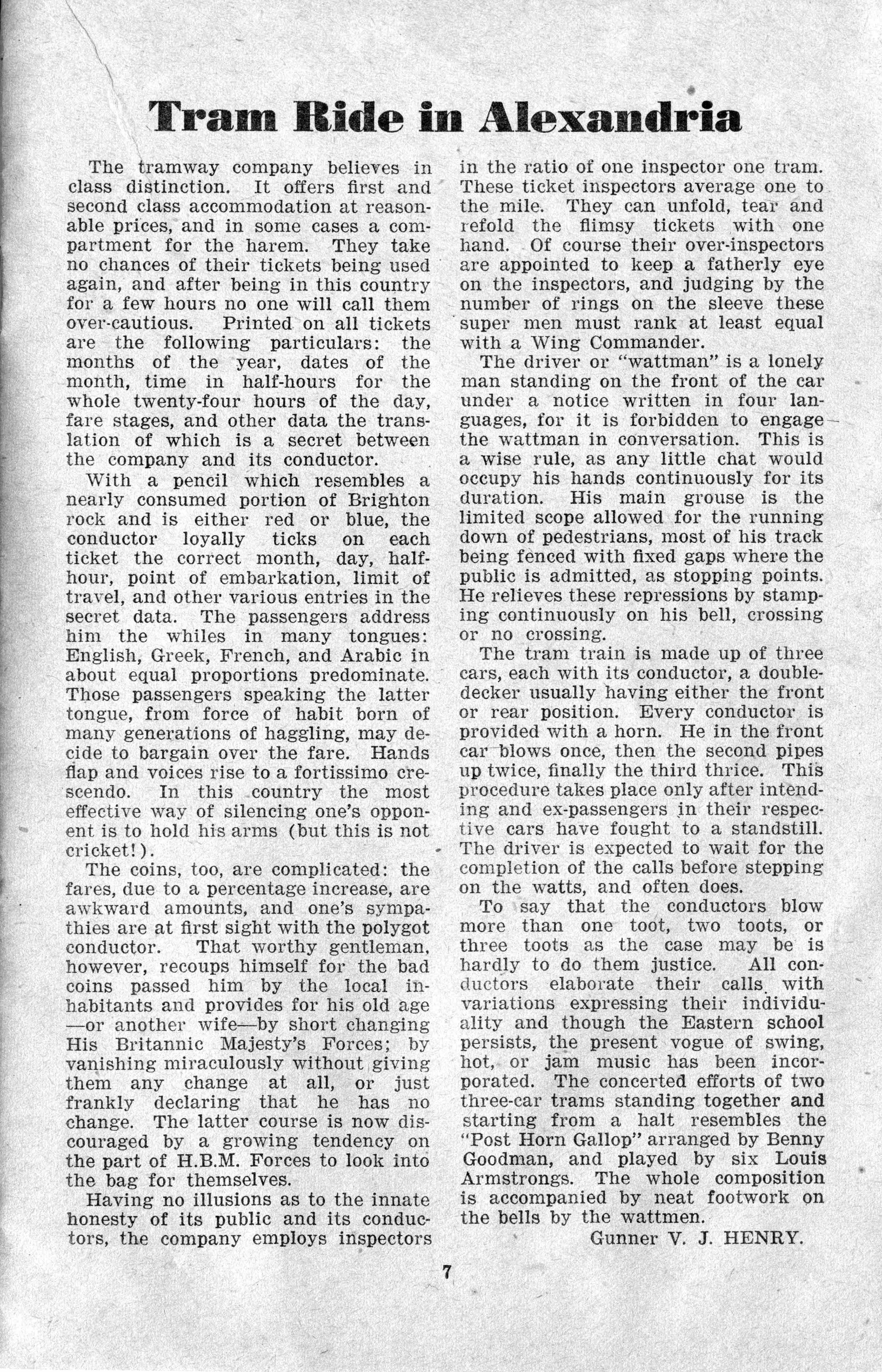 Tram Ride in Alexandria

The tramway company believes in class distinction. It offers first and second class accommodation at reasonable prices, and in some cases a compartment for the harem. They take no chances of their tickets being used again, and after being in this country for a few hours no one will call them over-cautious. Printed on all tickets are the following particulars: the months of the year, dates of the month, time in half-hours for the whole twenty-four hours of the day, fare stages, and other data the translation of which is a secret between the company and its conductor.

With a pencil which resembles a nearly consumed portion of Brighton rock and is either red or blue, the conductor loyally ticks on each ticket the correct month, day, half-hour, point of embarkation, limit of travel, and other various entries in the secret data. The passengers address him the whiles in many tongues: English, Greek, French, and Arabic in about equal proportions predominate. Those passengers speaking the latter tongue, from force of habit born of many generations of haggling, may decide to bargain over the fare. Hands flap and voices rise to a fortissimo crescendo. In this country the most effective way of silencing one's opponent is to hold his arms (but this is not cricket!).

The coins, too, are complicated: the fares, due to a percentage increase, are awkward amounts, and one's sympathies are at first sight with the polygot conductor. That worthy gentleman, however, recoups himself for the bad coins passed him by the local inhabitants and provides for his old age —or another wife—by short changing His Britannic Majesty's Forces; by vanishing miraculously without giving them any change at all, or just frankly declaring that he has no change. The latter course is now discouraged by a growing tendency on the part of H.B.M. Forces to look into the bag for themselves.

Having no illusions as to the innate honesty of its public and its conductors, the company employs inspectors in the ratio of one inspector one tram. These ticket inspectors average one to the mile. They can unfold, tear and refold the flimsy tickets with one hand. Of course their over-inspectors are appointed to keep a fatherly eye on the inspectors, and judging by the number of rings on the sleeve these super men must rank at least equal with a Wing Commander.

The driver or "wattman" is a lonely man standing on the front of the car under a notice written in four languages, for it is forbidden to engage the wattman in conversation. This is a wise rule, as any little chat would occupy his hands continuously for its duration. His main grouse is the limited scope allowed for the running down of pedestrians, most of his track being fenced with fixed gaps where the public is admitted, as stopping points. He relieves these repressions by stamping continuously on his bell, crossing or no crossing.

The tram train is made up of three cars, each with its conductor, a double-decker usually having either the front or rear position. Every conductor is provided with a horn. He in the front car blows once, then the second pipes up twice, finally the third thrice. This procedure takes place only after intending and ex-passengers in their respective cars have fought to a standstill. The driver is expected to wait for the completion of the calls before stepping on the watts, and often does.

To say that the conductors blow more than one toot, two toots, or three toots as the case may be is hardly to do them justice. All conductors elaborate their calls with variations expressing their individuality and though the Eastern school persists, the present vogue of swing, hot, or jam music has been incorporated. The concerted efforts of two three-car trams standing together and starting from a halt resembles the "Post Horn Gallop" arranged by Benny Goodman, and played by six Louis Armstrongs. The whole composition is accompanied by neat footwork on the bells by the wattmen.

Gunner V. J. HENRY.

7